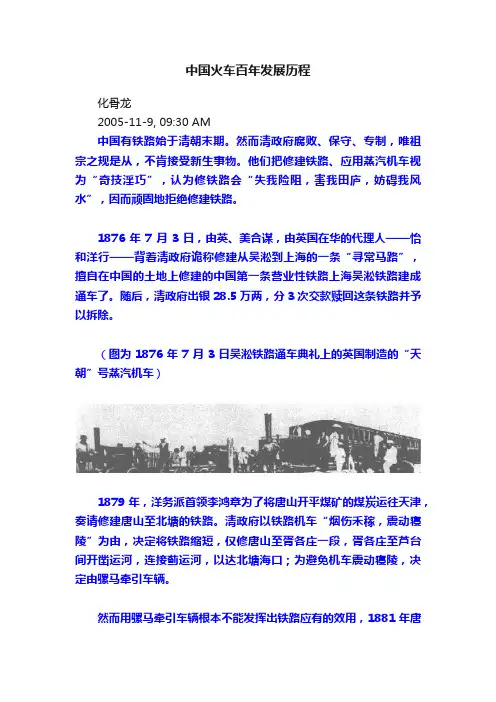 中国火车百年发展历程

化骨龙

2005-11-9, 09:30 AM

中国有铁路始于清朝末期。然而清政府腐败、保守、专制，唯祖宗之规是从，不肯接受新生事物。他们把修建铁路、应用蒸汽机车视为“奇技淫巧”，认为修铁路会“失我险阻，害我田庐，妨碍我风水”，因而顽固地拒绝修建铁路。

1876 年 7 月 3 日，由英、美合谋，由英国在华的代理人——怡和洋行——背着清政府诡称修建从吴淞到上海的一条“寻常马路”，擅自在中国的土地上修建的中国第一条营业性铁路上海吴淞铁路建成通车了。随后，清政府出银 28.5 万两，分 3 次交款赎回这条铁路并予以拆除。

（图为 1876 年 7 月 3 日吴淞铁路通车典礼上的英国制造的“天朝”号蒸汽机车）

1879 年，洋务派首领李鸿章为了将唐山开平煤矿的煤炭运往天津，奏请修建唐山至北塘的铁路。清政府以铁路机车“烟伤禾稼，震动寝陵”为由，决定将铁路缩短，仅修唐山至胥各庄一段，胥各庄至芦台间开凿运河，连接蓟运河，以达北塘海口；为避免机车震动寝陵，决定由骡马牵引车辆。

然而用骡马牵引车辆根本不能发挥出铁路应有的效用，1881 年唐